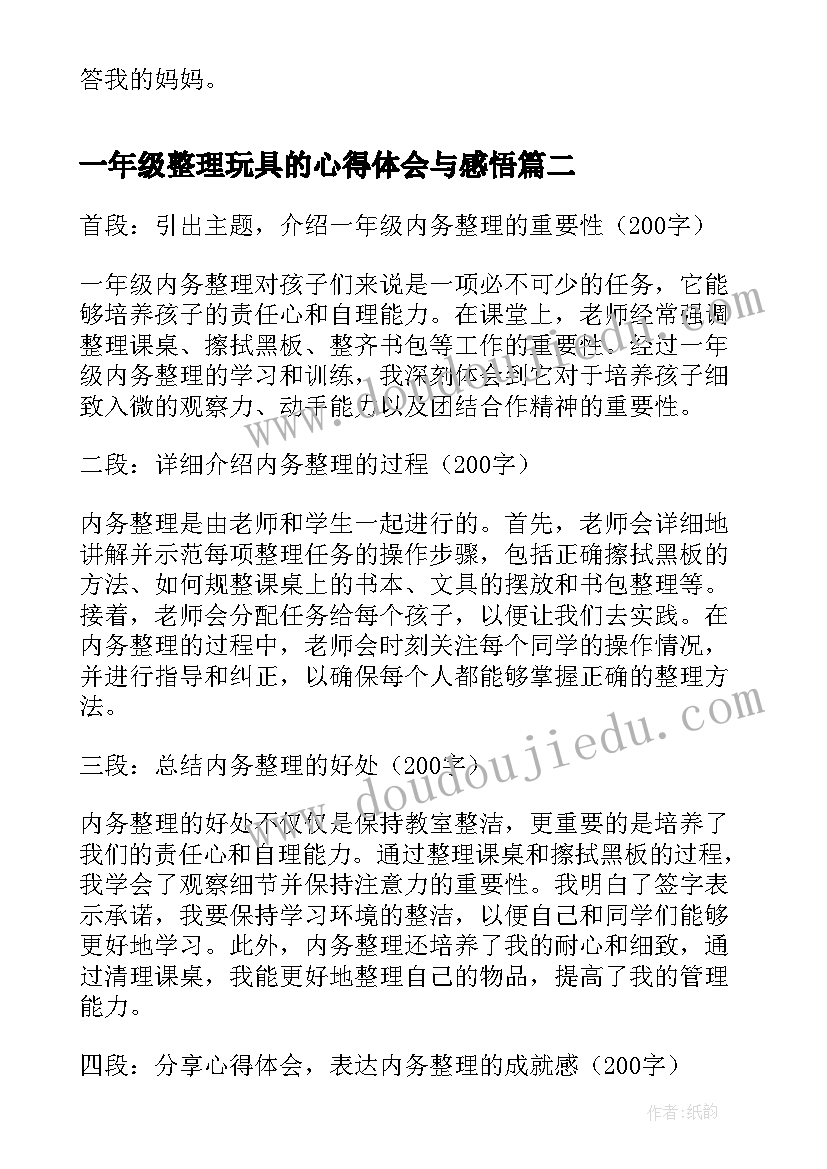 答我的妈妈。

一年级整理玩具的心得体会与感悟篇二

首段：引出主题，介绍一年级内务整理的重要性（200字）

一年级内务整理对孩子们来说是一项必不可少的任务，它能够培养孩子的责任心和自理能力。在课堂上，老师经常强调整理课桌、擦拭黑板、整齐书包等工作的重要性。经过一年级内务整理的学习和训练，我深刻体会到它对于培养孩子细致入微的观察力、动手能力以及团结合作精神的重要性。

二段：详细介绍内务整理的过程（200字）

内务整理是由老师和学生一起进行的。首先，老师会详细地讲解并示范每项整理任务的操作步骤，包括正确擦拭黑板的方法、如何规整课桌上的书本、文具的摆放和书包整理等。接着，老师会分配任务给每个孩子，以便让我们去实践。在内务整理的过程中，老师会时刻关注每个同学的操作情况，并进行指导和纠正，以确保每个人都能够掌握正确的整理方法。

三段：总结内务整理的好处（200字）

内务整理的好处不仅仅是保持教室整洁，更重要的是培养了我们的责任心和自理能力。通过整理课桌和擦拭黑板的过程，我学会了观察细节并保持注意力的重要性。我明白了签字表示承诺，我要保持学习环境的整洁，以便自己和同学们能够更好地学习。此外，内务整理还培养了我的耐心和细致，通过清理课桌，我能更好地整理自己的物品，提高了我的管理能力。

四段：分享心得体会，表达内务整理的成就感（200字）

www.doudoujiedu.com

作者：纸韵